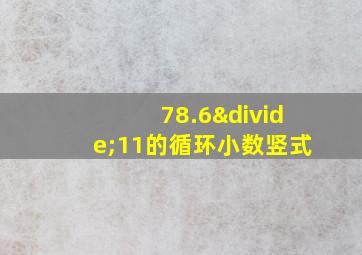 78.6&divide;11的循环小数竖式